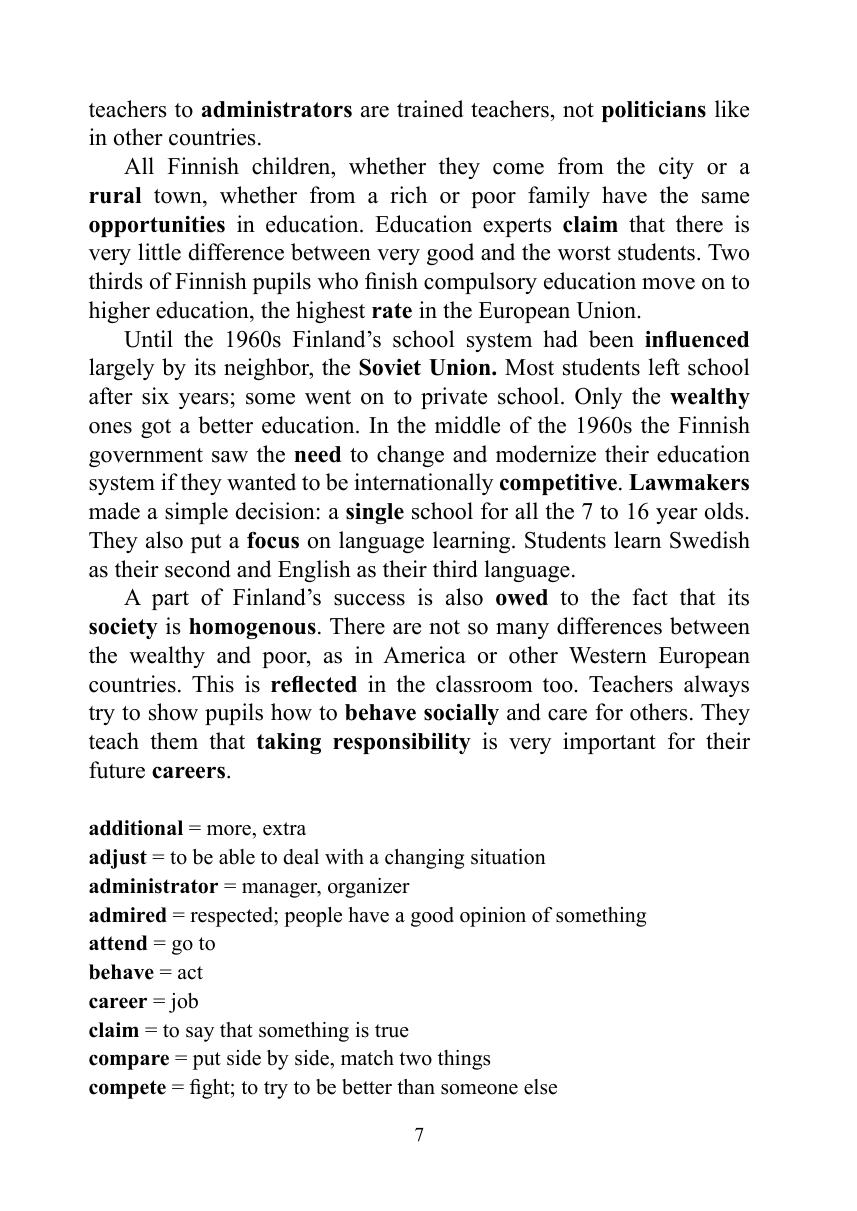 teachers to administrators are trained teachers, not politicians like in other countries.

All Finnish children, whether they come from the city or a rural town, whether from a rich or poor family have the same opportunities in education. Education experts claim that there is very little difference between very good and the worst students. Two thirds of Finnish pupils who finish compulsory education move on to higher education, the highest rate in the European Union.

Until the 1960s Finland's school system had been influenced largely by its neighbor, the Soviet Union. Most students left school after six years; some went on to private school. Only the wealthy ones got a better education. In the middle of the 1960s the Finnish government saw the need to change and modernize their education system if they wanted to be internationally competitive. Lawmakers made a simple decision: a single school for all the 7 to 16 year olds. They also put a focus on language learning. Students learn Swedish as their second and English as their third language.

A part of Finland's success is also owed to the fact that its society is homogenous. There are not so many differences between the wealthy and poor, as in America or other Western European countries. This is reflected in the classroom too. Teachers always try to show pupils how to behave socially and care for others. They teach them that taking responsibility is very important for their future careers.

additional = more, extra
adjust = to be able to deal with a changing situation
administrator = manager, organizer
admired = respected; people have a good opinion of something
attend = go to
behave = act
career = job
claim = to say that something is true
compare = put side by side, match two things
compete = fight; to try to be better than someone else

7